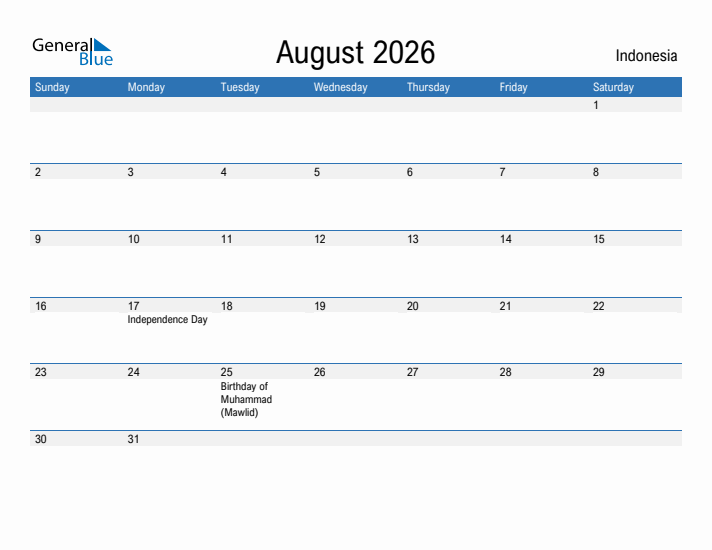 General Blue

August 2026

Indonesia

| Sunday | Monday | Tuesday | Wednesday | Thursday | Friday | Saturday |
|---|---|---|---|---|---|---|
| | | | | | | 1 |
| 2 | 3 | 4 | 5 | 6 | 7 | 8 |
| 9 | 10 | 11 | 12 | 13 | 14 | 15 |
| 16 | 17 Independence Day | 18 | 19 | 20 | 21 | 22 |
| 23 | 24 | 25 Birthday of Muhammad (Mawlid) | 26 | 27 | 28 | 29 |
| 30 | 31 | | | | | |